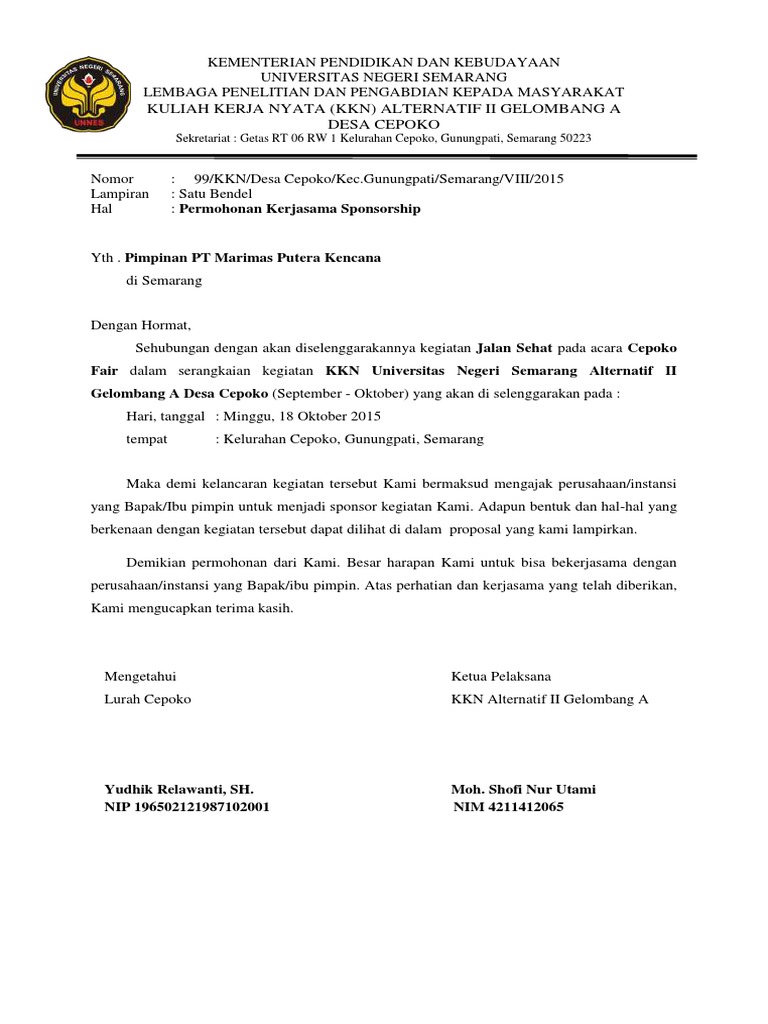 UNIVERSITAS NEGERI SEMARANG
UNNES

KEMENTERIAN PENDIDIKAN DAN KEBUDAYAAN
UNIVERSITAS NEGERI SEMARANG
LEMBAGA PENELITIAN DAN PENGABDIAN KEPADA MASYARAKAT
KULIAH KERJA NYATA (KKN) ALTERNATIF II GELOMBANG A
DESA CEPOKO
Sekretariat : Getas RT 06 RW 1 Kelurahan Cepoko, Gunungpati, Semarang 50223

Nomor : 99/KKN/Desa Cepoko/Kec.Gunungpati/Semarang/VIII/2015
Lampiran : Satu Bendel
Hal : Permohonan Kerjasama Sponsorship

Yth . Pimpinan PT Marimas Putera Kencana
di Semarang

Dengan Hormat,

Sehubungan dengan akan diselenggarakannya kegiatan Jalan Sehat pada acara Cepoko Fair dalam serangkaian kegiatan KKN Universitas Negeri Semarang Alternatif II Gelombang A Desa Cepoko (September - Oktober) yang akan di selenggarakan pada :

Hari, tanggal : Minggu, 18 Oktober 2015
tempat : Kelurahan Cepoko, Gunungpati, Semarang

Maka demi kelancaran kegiatan tersebut Kami bermaksud mengajak perusahaan/instansi yang Bapak/Ibu pimpin untuk menjadi sponsor kegiatan Kami. Adapun bentuk dan hal-hal yang berkenaan dengan kegiatan tersebut dapat dilihat di dalam proposal yang kami lampirkan.

Demikian permohonan dari Kami. Besar harapan Kami untuk bisa bekerjasama dengan perusahaan/instansi yang Bapak/ibu pimpin. Atas perhatian dan kerjasama yang telah diberikan, Kami mengucapkan terima kasih.

Mengetahui
Lurah Cepoko

Yudhik Relawanti, SH.
NIP 196502121987102001

Ketua Pelaksana
KKN Alternatif II Gelombang A

Moh. Shofi Nur Utami
NIM 4211412065